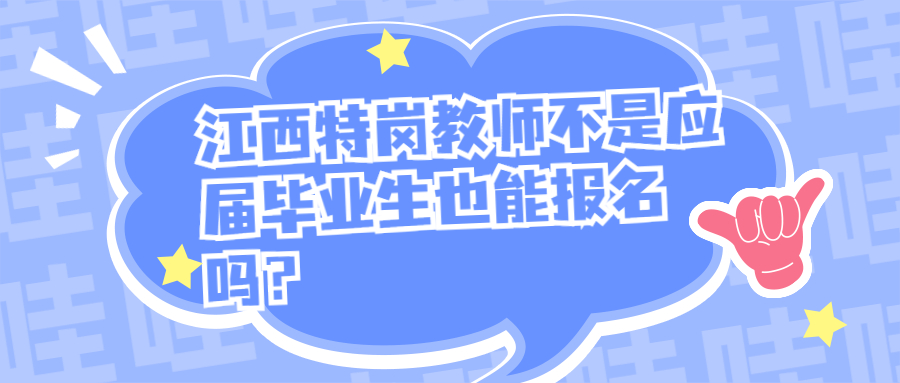 江西特岗教师不是应届毕业生也能报名吗？